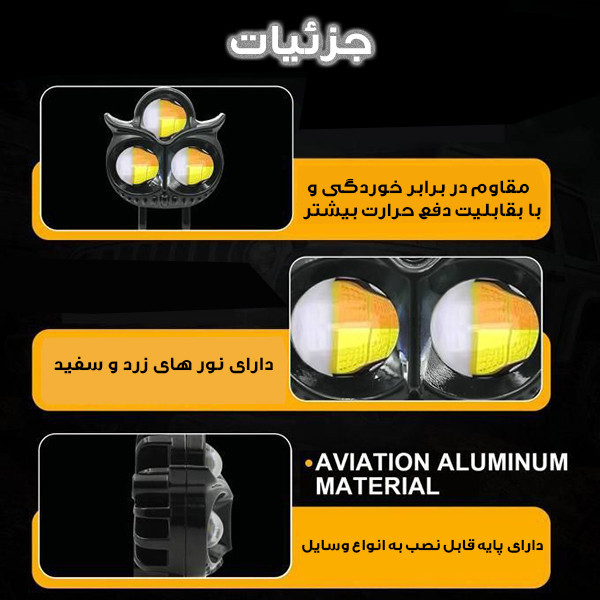 جزئیات

مقاوم در برابر خوردگی و
با بقابلیت دفع حرارت بیشتر

دارای نور های زرد و سفید

• AVIATION ALUMINUM MATERIAL

دارای پایه قابل نصب به انواع وسایل